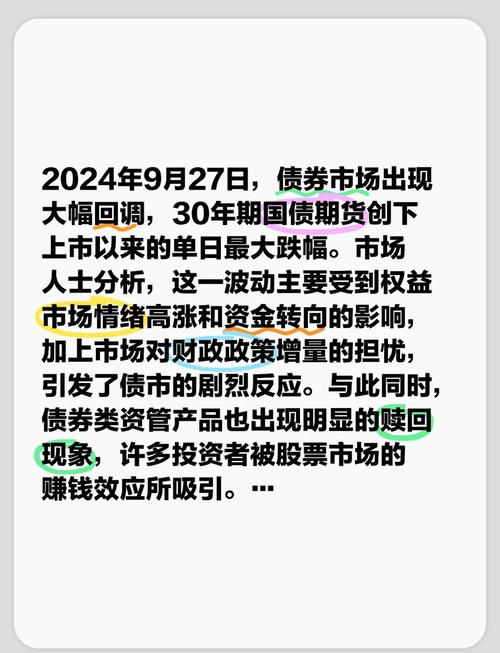 2024年9月27日，债券市场出现大幅回调，30年期国债期货创下上市以来的单日最大跌幅。市场人士分析，这一波动主要受到权益市场情绪高涨和资金转向的影响，加上市场对财政政策增量的担忧，引发了债市的剧烈反应。与此同时，债券类资管产品也出现明显的赎回现象，许多投资者被股票市场的赚钱效应所吸引。…